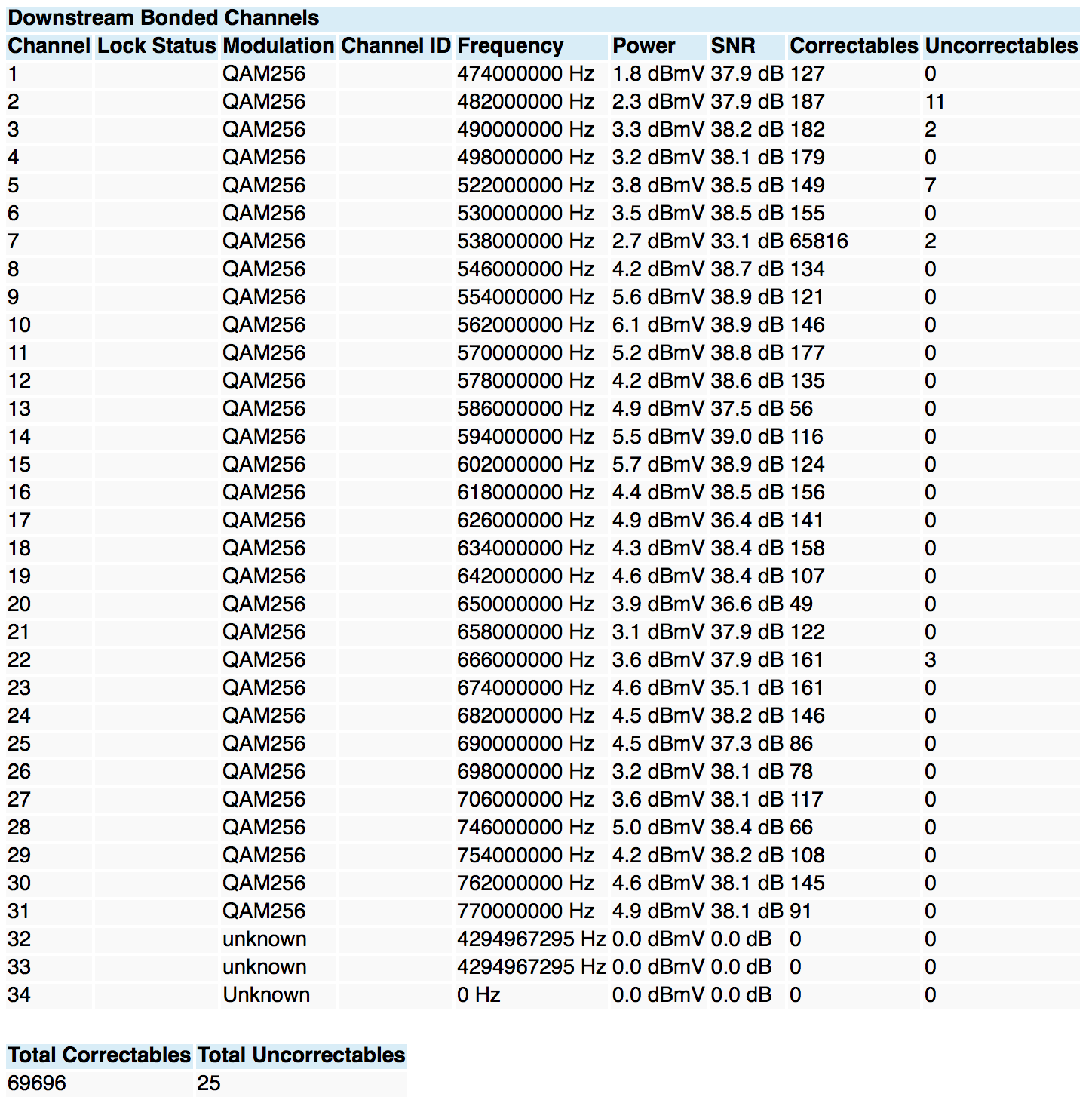 Downstream Bonded Channels

| Channel | Lock Status | Modulation | Channel ID | Frequency | Power | SNR | Correctables | Uncorrectables |
|---|---|---|---|---|---|---|---|---|
| 1 | | QAM256 | | 474000000 Hz | 1.8 dBmV | 37.9 dB | 127 | 0 |
| 2 | | QAM256 | | 482000000 Hz | 2.3 dBmV | 37.9 dB | 187 | 11 |
| 3 | | QAM256 | | 490000000 Hz | 3.3 dBmV | 38.2 dB | 182 | 2 |
| 4 | | QAM256 | | 498000000 Hz | 3.2 dBmV | 38.1 dB | 179 | 0 |
| 5 | | QAM256 | | 522000000 Hz | 3.8 dBmV | 38.5 dB | 149 | 7 |
| 6 | | QAM256 | | 530000000 Hz | 3.5 dBmV | 38.5 dB | 155 | 0 |
| 7 | | QAM256 | | 538000000 Hz | 2.7 dBmV | 33.1 dB | 65816 | 2 |
| 8 | | QAM256 | | 546000000 Hz | 4.2 dBmV | 38.7 dB | 134 | 0 |
| 9 | | QAM256 | | 554000000 Hz | 5.6 dBmV | 38.9 dB | 121 | 0 |
| 10 | | QAM256 | | 562000000 Hz | 6.1 dBmV | 38.9 dB | 146 | 0 |
| 11 | | QAM256 | | 570000000 Hz | 5.2 dBmV | 38.8 dB | 177 | 0 |
| 12 | | QAM256 | | 578000000 Hz | 4.2 dBmV | 38.6 dB | 135 | 0 |
| 13 | | QAM256 | | 586000000 Hz | 4.9 dBmV | 37.5 dB | 56 | 0 |
| 14 | | QAM256 | | 594000000 Hz | 5.5 dBmV | 39.0 dB | 116 | 0 |
| 15 | | QAM256 | | 602000000 Hz | 5.7 dBmV | 38.9 dB | 124 | 0 |
| 16 | | QAM256 | | 618000000 Hz | 4.4 dBmV | 38.5 dB | 156 | 0 |
| 17 | | QAM256 | | 626000000 Hz | 4.9 dBmV | 36.4 dB | 141 | 0 |
| 18 | | QAM256 | | 634000000 Hz | 4.3 dBmV | 38.4 dB | 158 | 0 |
| 19 | | QAM256 | | 642000000 Hz | 4.6 dBmV | 38.4 dB | 107 | 0 |
| 20 | | QAM256 | | 650000000 Hz | 3.9 dBmV | 36.6 dB | 49 | 0 |
| 21 | | QAM256 | | 658000000 Hz | 3.1 dBmV | 37.9 dB | 122 | 0 |
| 22 | | QAM256 | | 666000000 Hz | 3.6 dBmV | 37.9 dB | 161 | 3 |
| 23 | | QAM256 | | 674000000 Hz | 4.6 dBmV | 35.1 dB | 161 | 0 |
| 24 | | QAM256 | | 682000000 Hz | 4.5 dBmV | 38.2 dB | 146 | 0 |
| 25 | | QAM256 | | 690000000 Hz | 4.5 dBmV | 37.3 dB | 86 | 0 |
| 26 | | QAM256 | | 698000000 Hz | 3.2 dBmV | 38.1 dB | 78 | 0 |
| 27 | | QAM256 | | 706000000 Hz | 3.6 dBmV | 38.1 dB | 117 | 0 |
| 28 | | QAM256 | | 746000000 Hz | 5.0 dBmV | 38.4 dB | 66 | 0 |
| 29 | | QAM256 | | 754000000 Hz | 4.2 dBmV | 38.2 dB | 108 | 0 |
| 30 | | QAM256 | | 762000000 Hz | 4.6 dBmV | 38.1 dB | 145 | 0 |
| 31 | | QAM256 | | 770000000 Hz | 4.9 dBmV | 38.1 dB | 91 | 0 |
| 32 | | unknown | | 4294967295 Hz | 0.0 dBmV | 0.0 dB | 0 | 0 |
| 33 | | unknown | | 4294967295 Hz | 0.0 dBmV | 0.0 dB | 0 | 0 |
| 34 | | Unknown | | 0 Hz | 0.0 dBmV | 0.0 dB | 0 | 0 |

| Total Correctables | Total Uncorrectables |
|---|---|
| 69696 | 25 |